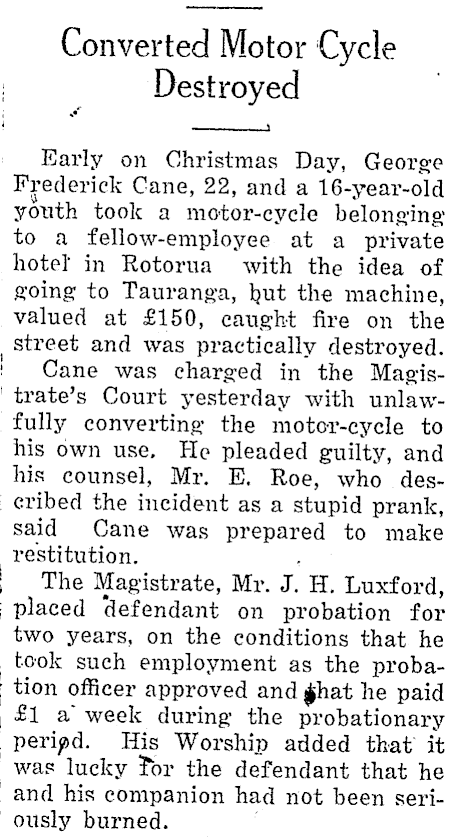 Converted Motor Cycle Destroyed

Early on Christmas Day, George Frederick Cane, 22, and a 16-year-old youth took a motor-cycle belonging to a fellow-employee at a private hotel in Rotorua with the idea of going to Tauranga, but the machine, valued at £150, caught fire on the street and was practically destroyed.

Cane was charged in the Magistrate's Court yesterday with unlawfully converting the motor-cycle to his own use. He pleaded guilty, and his counsel, Mr. E. Roe, who described the incident as a stupid prank, said Cane was prepared to make restitution.

The Magistrate, Mr. J. H. Luxford, placed defendant on probation for two years, on the conditions that he took such employment as the probation officer approved and that he paid £1 a week during the probationary period. His Worship added that it was lucky for the defendant that he and his companion had not been seriously burned.